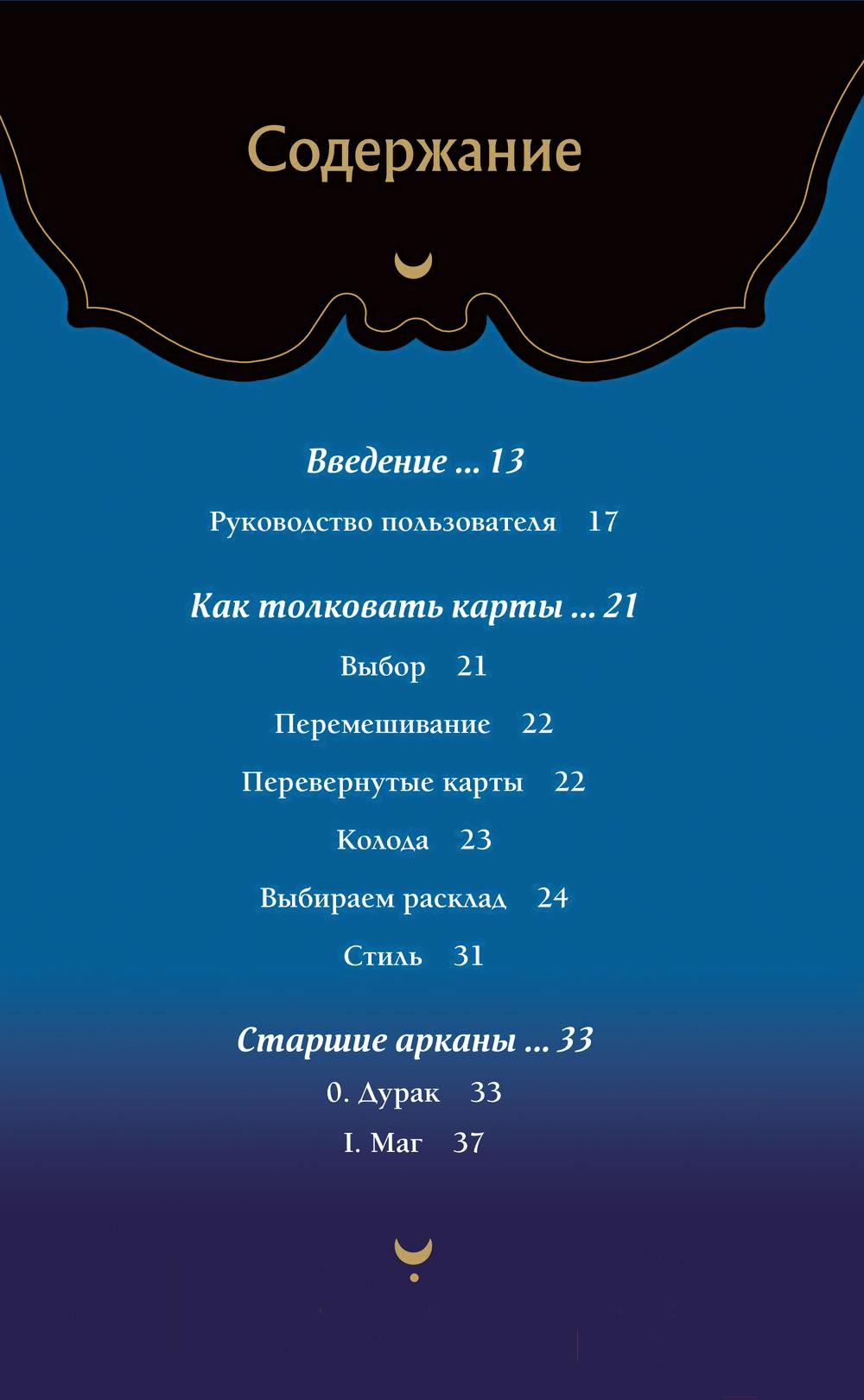 Содержание

Введение ... 13

Руководство пользователя 17

Как толковать карты ... 21

Выбор 21

Перемешивание 22

Перевернутые карты 22

Колода 23

Выбираем расклад 24

Стиль 31

Старшие арканы ... 33

0. Дурак 33

I. Маг 37